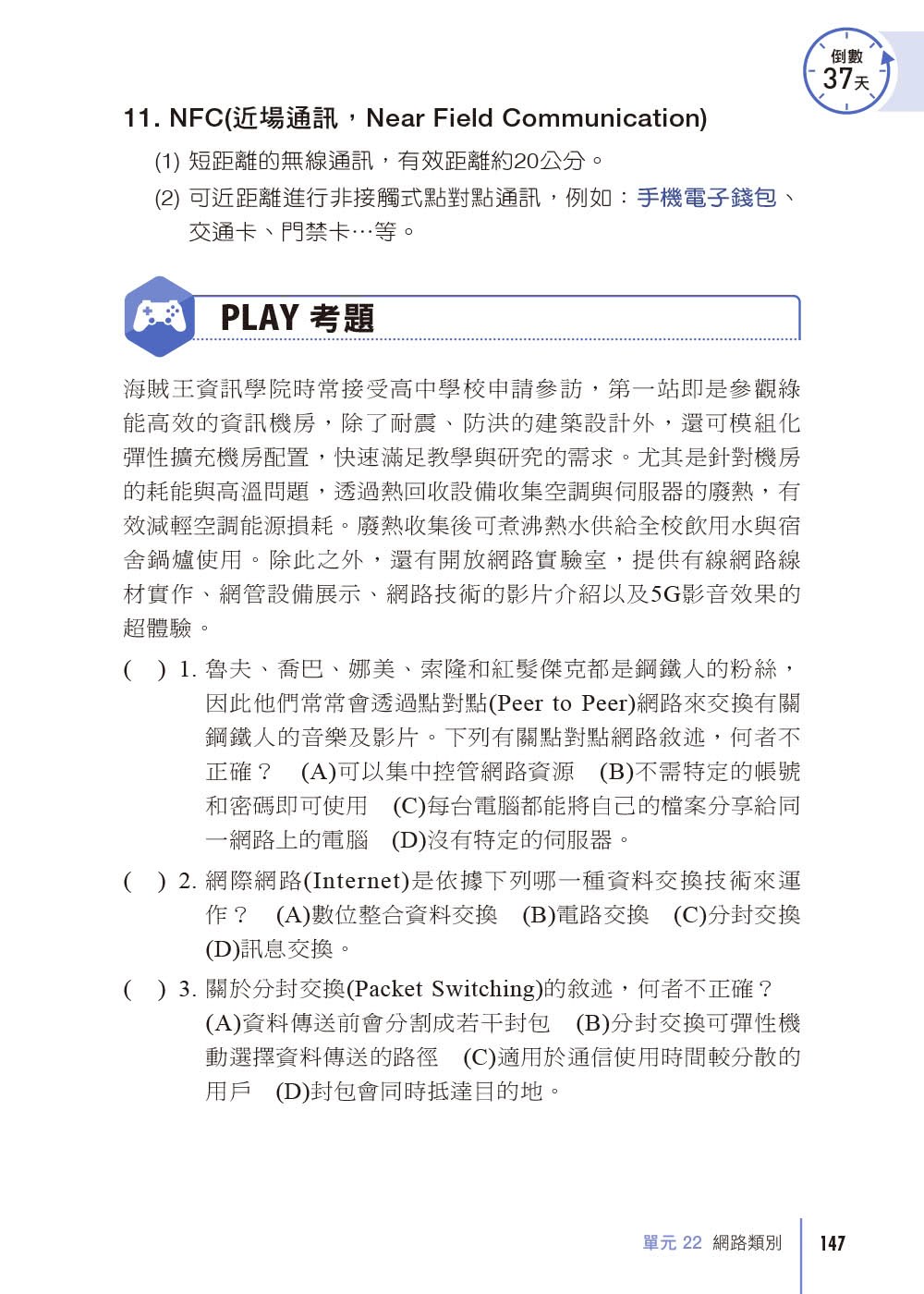 倒數 37天

11. NFC(近場通訊，Near Field Communication)

(1) 短距離的無線通訊，有效距離約20公分。

(2) 可近距離進行非接觸式點對點通訊，例如：手機電子錢包、交通卡、門禁卡…等。

PLAY 考題

海賊王資訊學院時常接受高中學校申請參訪，第一站即是參觀綠能高效的資訊機房，除了耐震、防洪的建築設計外，還可模組化彈性擴充機房配置，快速滿足教學與研究的需求。尤其是針對機房的耗能與高溫問題，透過熱回收設備收集空調與伺服器的廢熱，有效減輕空調能源損耗。廢熱收集後可煮沸熱水供給全校飲用水與宿舍鍋爐使用。除此之外，還有開放網路實驗室，提供有線網路線材實作、網管設備展示、網路技術的影片介紹以及5G影音效果的超體驗。

( ) 1. 魯夫、喬巴、娜美、索隆和紅髮傑克都是鋼鐵人的粉絲，因此他們常常會透過點對點(Peer to Peer)網路來交換有關鋼鐵人的音樂及影片。下列有關點對點網路敘述，何者不正確？ (A)可以集中控管網路資源 (B)不需特定的帳號和密碼即可使用 (C)每台電腦都能將自己的檔案分享給同一網路上的電腦 (D)沒有特定的伺服器。

( ) 2. 網際網路(Internet)是依據下列哪一種資料交換技術來運作？ (A)數位整合資料交換 (B)電路交換 (C)分封交換 (D)訊息交換。

( ) 3. 關於分封交換(Packet Switching)的敘述，何者不正確？ (A)資料傳送前會分割成若干封包 (B)分封交換可彈性機動選擇資料傳送的路徑 (C)適用於通信使用時間較分散的用戶 (D)封包會同時抵達目的地。

單元 22 網路類別 147